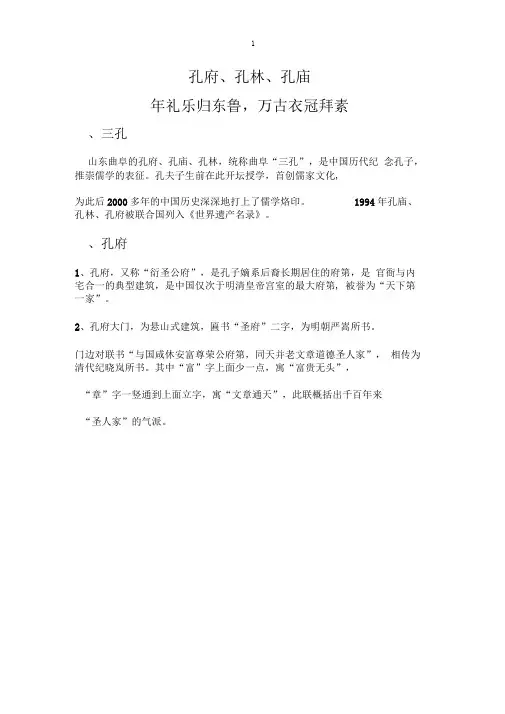 1

孔府、孔林、孔庙

年礼乐归东鲁，万古衣冠拜素

、三孔

山东曲阜的孔府、孔庙、孔林，统称曲阜“三孔”，是中国历代纪 念孔子，推崇儒学的表征。孔夫子生前在此开坛授学，首创儒家文化，

为此后 2000 多年的中国历史深深地打上了儒学烙印。 1994 年孔庙、孔林、孔府被联合国列入《世界遗产名录》。

、孔府

1、孔府，又称“衍圣公府”，是孔子嫡系后裔长期居住的府第，是 官衙与内宅合一的典型建筑，是中国仅次于明清皇帝宫室的最大府第，被誉为“天下第一家”。

2、孔府大门，为悬山式建筑，匾书“圣府”二字，为明朝严嵩所书。

门边对联书“与国咸休安富尊荣公府第，同天并老文章道德圣人家”， 相传为清代纪晓岚所书。其中“富”字上面少一点，寓“富贵无头”，

“章”字一竖通到上面立字，寓“文章通天”，此联概括出千百年来

“圣人家”的气派。